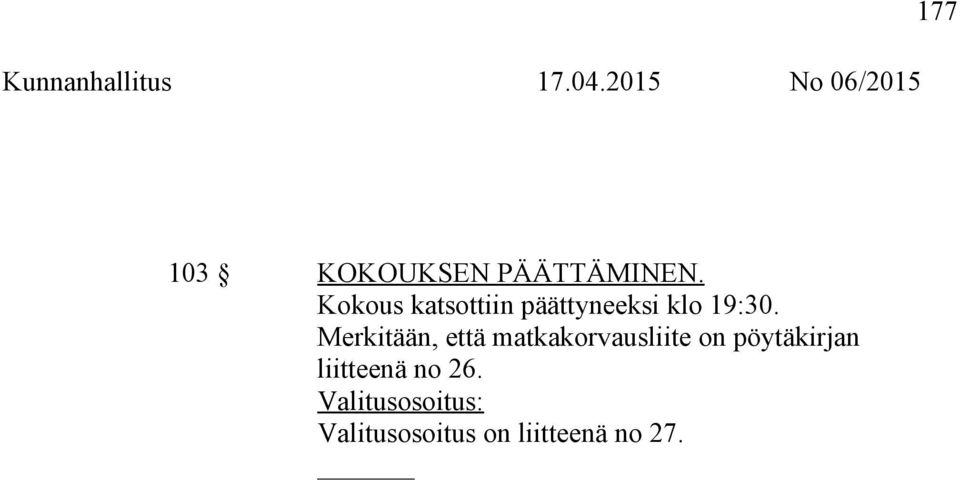 177

Kunnanhallitus 17.04.2015 No 06/2015

103 § KOKOUKSEN PÄÄTTÄMINEN.

Kokous katsottiin päättyneeksi klo 19:30.

Merkitään, että matkakorvausliite on pöytäkirjan liitteenä no 26.

Valitusosoitus:

Valitusosoitus on liitteenä no 27.